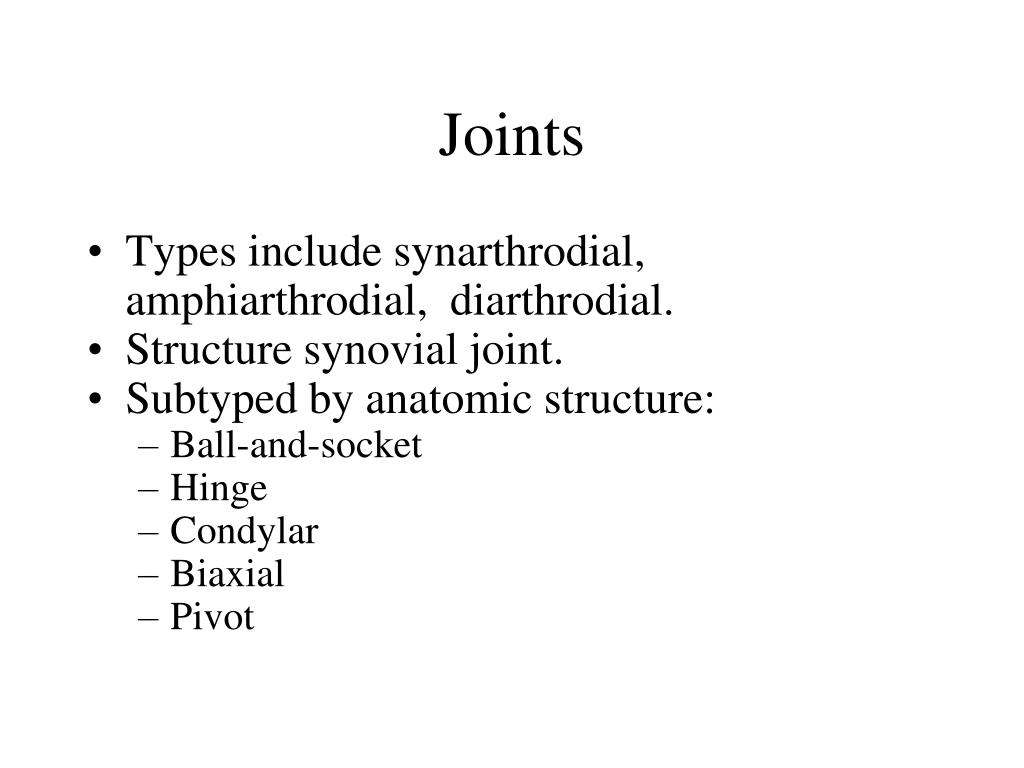 Joints

• Types include synarthrodial, amphiarthrodial, diarthrodial.
• Structure synovial joint.
• Subtyped by anatomic structure:
– Ball-and-socket
– Hinge
– Condylar
– Biaxial
– Pivot